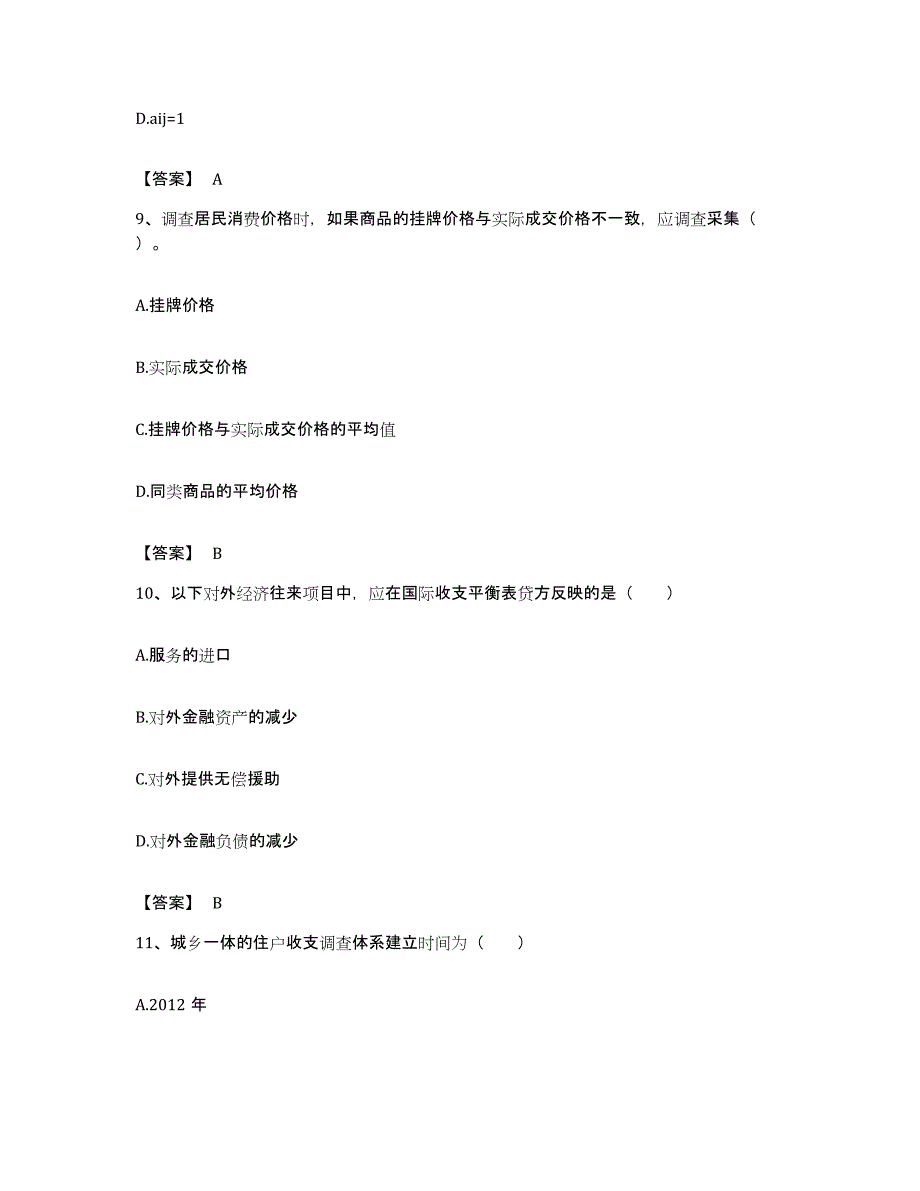 D.aij=1

【答案】 A

9、调查居民消费价格时，如果商品的挂牌价格与实际成交价格不一致，应调查采集（ ）。

A.挂牌价格

B.实际成交价格

C.挂牌价格与实际成交价格的平均值

D.同类商品的平均价格

【答案】 B

10、以下对外经济往来项目中，应在国际收支平衡表贷方反映的是（ ）

A.服务的进口

B.对外金融资产的减少

C.对外提供无偿援助

D.对外金融负债的减少

【答案】 B

11、城乡一体的住户收支调查体系建立时间为（ ）

A.2012 年